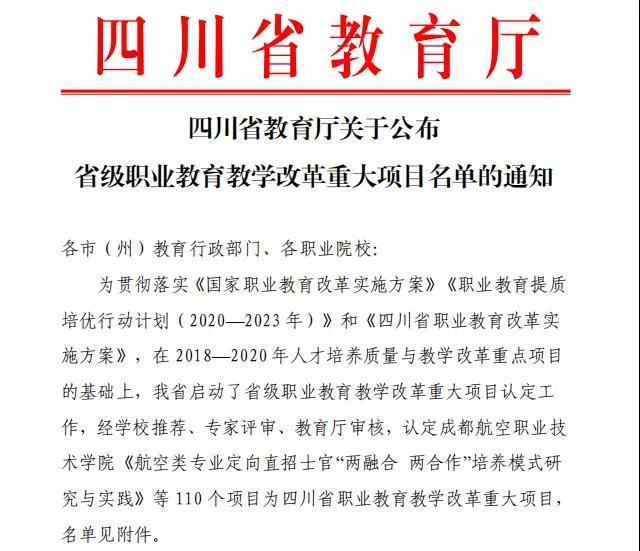 四川省教育厅

四川省教育厅关于公布
省级职业教育教学改革重大项目名单的通知

各市（州）教育行政部门、各职业院校:

为贯彻落实《国家职业教育改革实施方案》《职业教育提质培优行动计划（2020—2023年）》和《四川省职业教育改革实施方案》，在2018—2020年人才培养质量与教学改革重点项目的基础上，我省启动了省级职业教育教学改革重大项目认定工作，经学校推荐、专家评审、教育厅审核，认定成都航空职业技术学院《航空类专业定向直招士官“两融合 两合作”培养模式研究与实践》等110个项目为四川省职业教育教学改革重大项目，名单见附件。